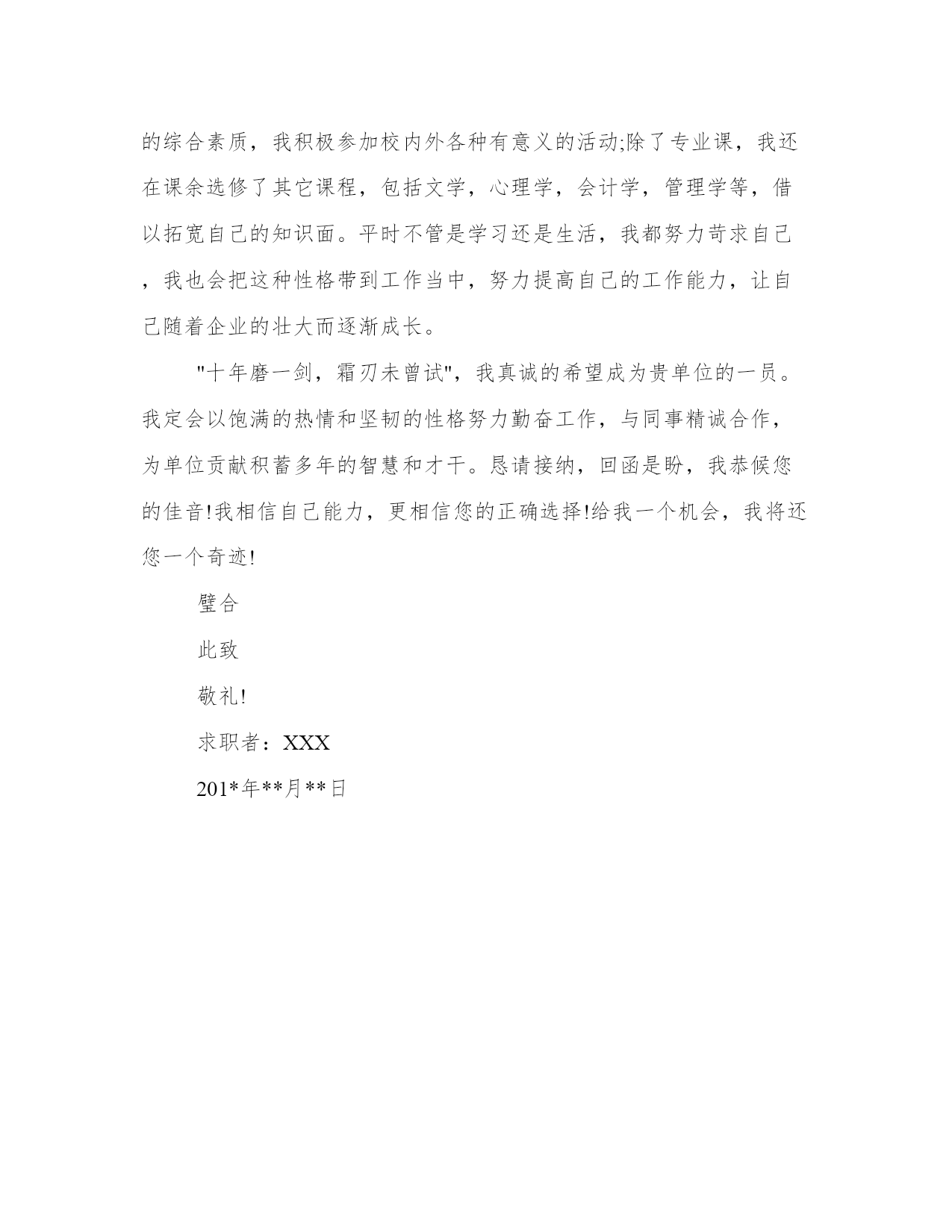 的综合素质，我积极参加校内外各种有意义的活动;除了专业课，我还在课余选修了其它课程，包括文学，心理学，会计学，管理学等，借以拓宽自己的知识面。平时不管是学习还是生活，我都努力苛求自己，我也会把这种性格带到工作当中，努力提高自己的工作能力，让自己随着企业的壮大而逐渐成长。

"十年磨一剑，霜刃未曾试"，我真诚的希望成为贵单位的一员。我定会以饱满的热情和坚韧的性格努力勤奋工作，与同事精诚合作，为单位贡献积蓄多年的智慧和才干。恳请接纳，回函是盼，我恭候您的佳音!我相信自己能力，更相信您的正确选择!给我一个机会，我将还您一个奇迹!

璧合

此致

敬礼!

求职者：XXX

201*年**月**日